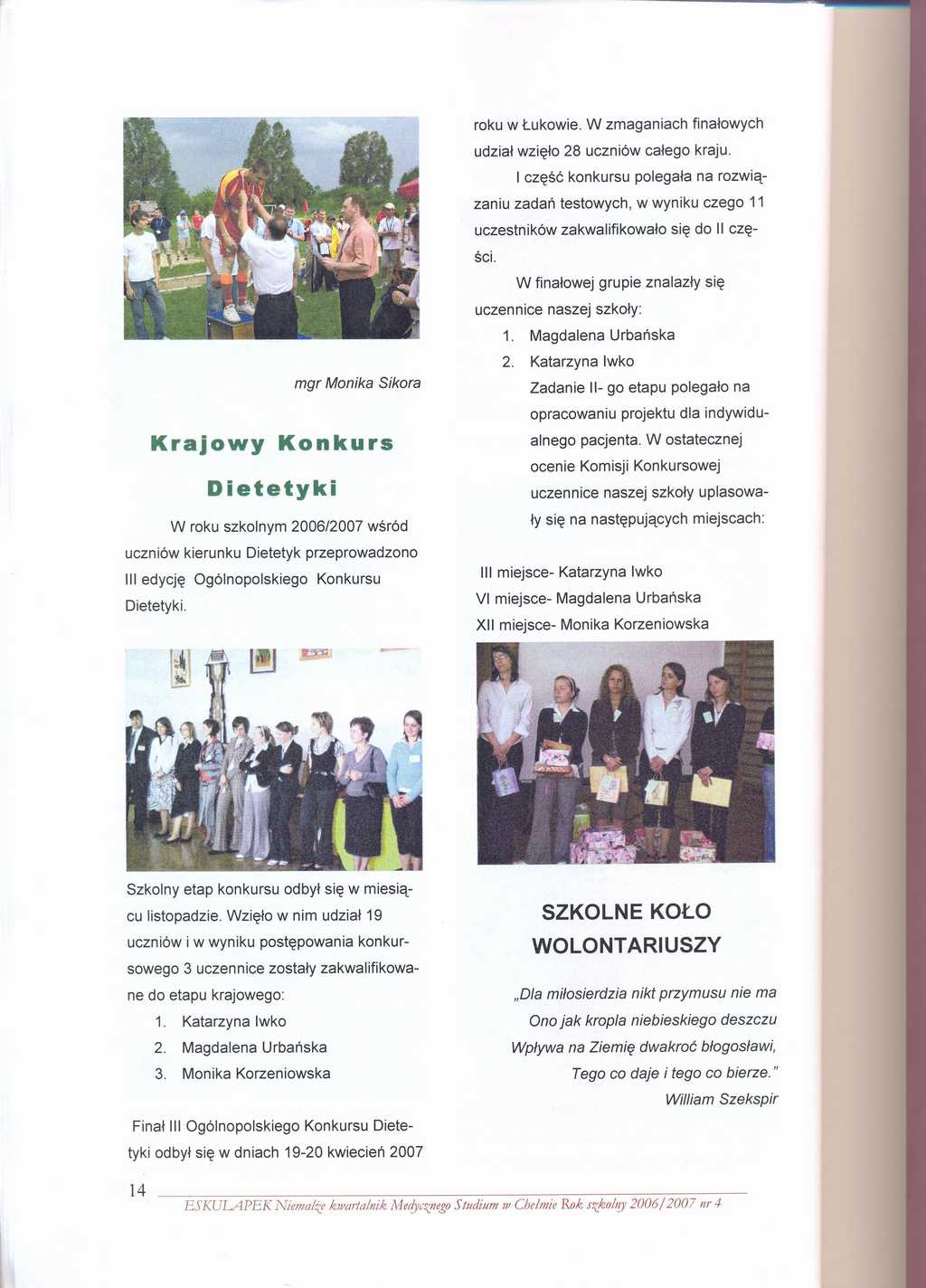 mgr Monika Sikora

Krajowy Konkurs Dietetyki

W roku szkolnym 2006/2007 wśród uczniów kierunku Dietetyk przeprowadzono III edycję Ogólnopolskiego Konkursu Dietetyki.

Szkolny etap konkursu odbył się w miesiącu listopadzie. Wzięło w nim udział 19 uczniów i w wyniku postępowania konkursowego 3 uczennice zostały zakwalifikowane do etapu krajowego:

1. Katarzyna Iwko
2. Magdalena Urbańska
3. Monika Korzeniowska

Finał III Ogólnopolskiego Konkursu Dietetyki odbył się w dniach 19-20 kwiecień 2007 roku w Łukowie. W zmaganiach finałowych udział wzięło 28 uczniów całego kraju.

I część konkursu polegała na rozwiązaniu zadań testowych, w wyniku czego 11 uczestników zakwalifikowało się do II części.

W finałowej grupie znalazły się uczennice naszej szkoły:

1. Magdalena Urbańska
2. Katarzyna Iwko

Zadanie II- go etapu polegało na opracowaniu projektu dla indywidualnego pacjenta. W ostatecznej ocenie Komisji Konkursowej uczennice naszej szkoły uplasowały się na następujących miejscach:

III miejsce- Katarzyna Iwko
VI miejsce- Magdalena Urbańska
XII miejsce- Monika Korzeniowska

SZKOLNE KOŁO WOLONTARIUSZY

„Dla miłosierdzia nikt przymusu nie ma
Ono jak kropla niebieskiego deszczu
Wpływa na Ziemię dwakroć błogosławi,
Tego co daje i tego co bierze."
William Szekspir

14 ESKULAPEK Niemalże kwartalnik Medycznego Studium w Chełmie Rok szkolny 2006/2007 nr 4